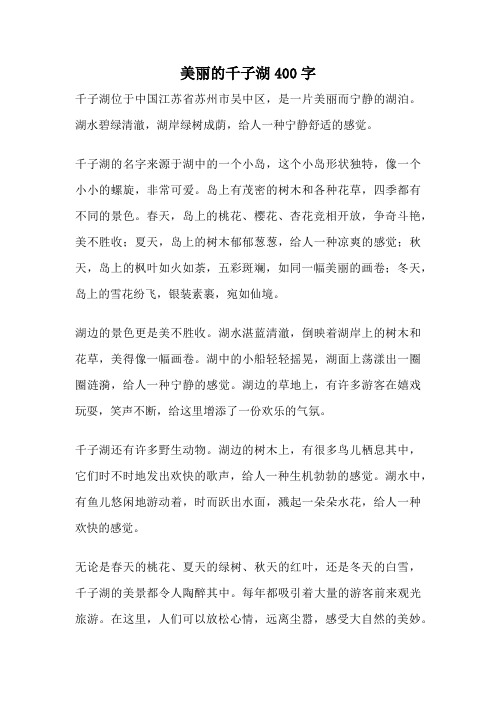 美丽的千子湖 400 字

千子湖位于中国江苏省苏州市吴中区，是一片美丽而宁静的湖泊。湖水碧绿清澈，湖岸绿树成荫，给人一种宁静舒适的感觉。

千子湖的名字来源于湖中的一个小岛，这个小岛形状独特，像一个小小的螺旋，非常可爱。岛上有茂密的树木和各种花草，四季都有不同的景色。春天，岛上的桃花、樱花、杏花竞相开放，争奇斗艳，美不胜收；夏天，岛上的树木郁郁葱葱，给人一种凉爽的感觉；秋天，岛上的枫叶如火如荼，五彩斑斓，如同一幅美丽的画卷；冬天，岛上的雪花纷飞，银装素裹，宛如仙境。

湖边的景色更是美不胜收。湖水湛蓝清澈，倒映着湖岸上的树木和花草，美得像一幅画卷。湖中的小船轻轻摇晃，湖面上荡漾出一圈圈涟漪，给人一种宁静的感觉。湖边的草地上，有许多游客在嬉戏玩耍，笑声不断，给这里增添了一份欢乐的气氛。

千子湖还有许多野生动物。湖边的树木上，有很多鸟儿栖息其中，它们时不时地发出欢快的歌声，给人一种生机勃勃的感觉。湖水中，有鱼儿悠闲地游动着，时而跃出水面，溅起一朵朵水花，给人一种欢快的感觉。

无论是春天的桃花、夏天的绿树、秋天的红叶，还是冬天的白雪，千子湖的美景都令人陶醉其中。每年都吸引着大量的游客前来观光旅游。在这里，人们可以放松心情，远离尘嚣，感受大自然的美妙。